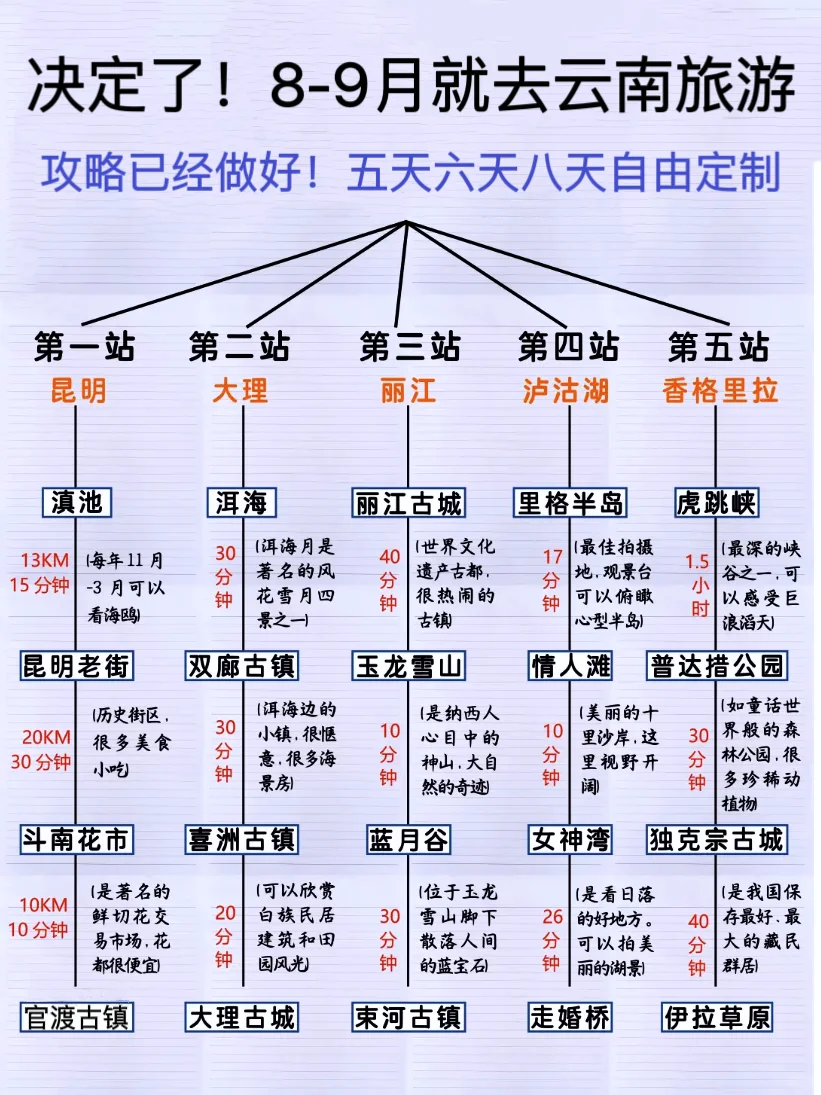 决定了！8-9月就去云南旅游

攻略已经做好！五天六天八天自由定制

第一站
昆明

滇池
13KM
15分钟
(每年11月-3月可以看海鸥)
昆明老街
20KM
30分钟
(历史街区，很多美食小吃)
斗南花市
10KM
10分钟
(是著名的鲜切花交易市场，花都很便宜)
官渡古镇

第二站
大理

洱海
30分钟
(洱海月是著名的风花雪月四景之一)
双廊古镇
30分钟
(洱海边的小镇，很惬意，很多海景房)
喜洲古镇
20分钟
(可以欣赏白族民居建筑和田园风光)
大理古城

第三站
丽江

丽江古城
40分钟
(世界文化遗产古都，很热闹的古镇)
玉龙雪山
10分钟
(是纳西人心目中的神山，大自然的奇迹)
蓝月谷
30分钟
(位于玉龙雪山脚下散落人间的蓝宝石)
束河古镇

第四站
泸沽湖

里格半岛
17分钟
(最佳拍摄地，观景台可以俯瞰心型半岛)
情人滩
10分钟
(美丽的十里沙岸，这里视野开阔)
女神湾
26分钟
(是看日落的好地方。可以拍美丽的湖景)
走婚桥

第五站
香格里拉

虎跳峡
1.5小时
(最深的峡谷之一，可以感受巨浪滔天)
普达措公园
30分钟
(如童话世界般的森林公园，很多珍稀动植物)
独克宗古城
40分钟
(是我国保存最好、最大的藏民群居)
伊拉草原